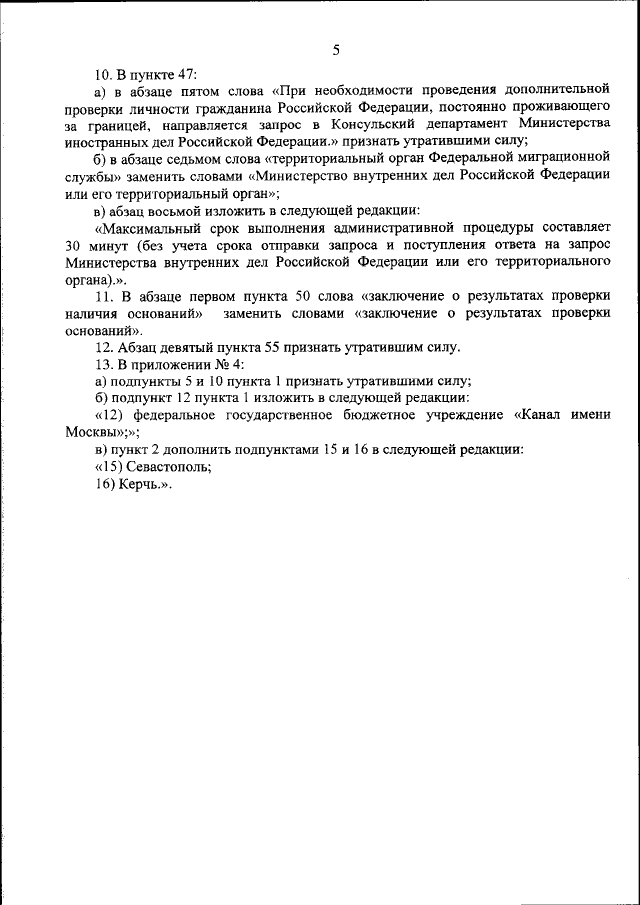 5

10. В пункте 47:

а) в абзаце пятом слова «При необходимости проведения дополнительной проверки личности гражданина Российской Федерации, постоянно проживающего за границей, направляется запрос в Консульский департамент Министерства иностранных дел Российской Федерации.» признать утратившими силу;

б) в абзаце седьмом слова «территориальный орган Федеральной миграционной службы» заменить словами «Министерство внутренних дел Российской Федерации или его территориальный орган»;

в) абзац восьмой изложить в следующей редакции:

«Максимальный срок выполнения административной процедуры составляет 30 минут (без учета срока отправки запроса и поступления ответа на запрос Министерства внутренних дел Российской Федерации или его территориального органа).».

11. В абзаце первом пункта 50 слова «заключение о результатах проверки наличия оснований» заменить словами «заключение о результатах проверки оснований».

12. Абзац девятый пункта 55 признать утратившим силу.

13. В приложении № 4:

а) подпункты 5 и 10 пункта 1 признать утратившими силу;

б) подпункт 12 пункта 1 изложить в следующей редакции:

«12) федеральное государственное бюджетное учреждение «Канал имени Москвы»;»;

в) пункт 2 дополнить подпунктами 15 и 16 в следующей редакции:

«15) Севастополь;

16) Керчь.».